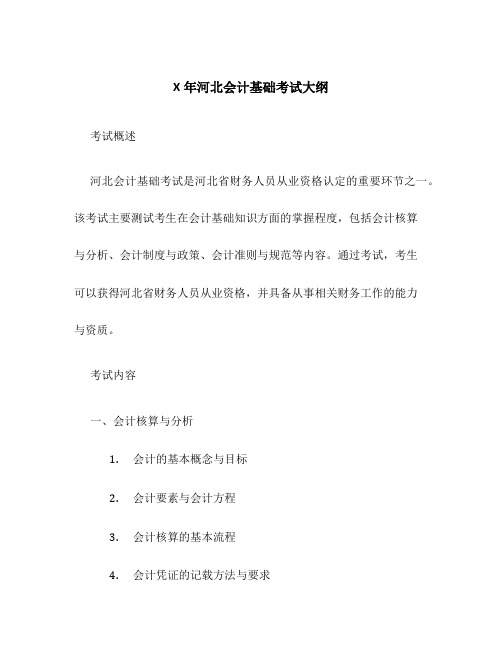 X 年河北会计基础考试大纲

考试概述

河北会计基础考试是河北省财务人员从业资格认定的重要环节之一。该考试主要测试考生在会计基础知识方面的掌握程度，包括会计核算与分析、会计制度与政策、会计准则与规范等内容。通过考试，考生可以获得河北省财务人员从业资格，并具备从事相关财务工作的能力与资质。

考试内容

一、会计核算与分析

1. 会计的基本概念与目标

2. 会计要素与会计方程

3. 会计核算的基本流程

4. 会计凭证的记载方法与要求